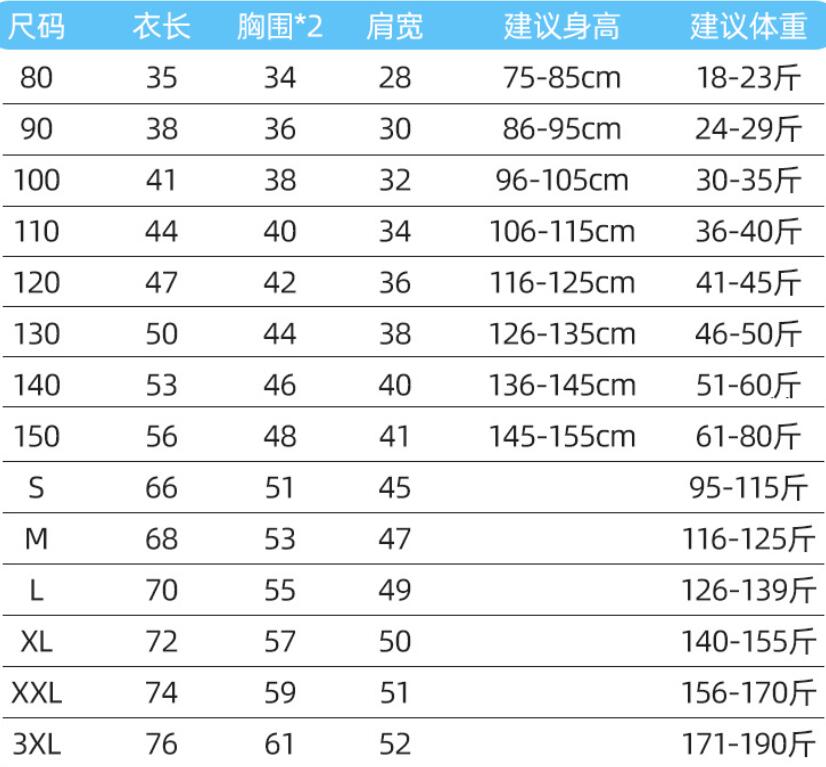 | 尺码 | 衣长 | 胸围*2 | 肩宽 | 建议身高 | 建议体重 |
|---|---|---|---|---|---|
| 80 | 35 | 34 | 28 | 75-85cm | 18-23斤 |
| 90 | 38 | 36 | 30 | 86-95cm | 24-29斤 |
| 100 | 41 | 38 | 32 | 96-105cm | 30-35斤 |
| 110 | 44 | 40 | 34 | 106-115cm | 36-40斤 |
| 120 | 47 | 42 | 36 | 116-125cm | 41-45斤 |
| 130 | 50 | 44 | 38 | 126-135cm | 46-50斤 |
| 140 | 53 | 46 | 40 | 136-145cm | 51-60斤 |
| 150 | 56 | 48 | 41 | 145-155cm | 61-80斤 |
| S | 66 | 51 | 45 | | 95-115斤 |
| M | 68 | 53 | 47 | | 116-125斤 |
| L | 70 | 55 | 49 | | 126-139斤 |
| XL | 72 | 57 | 50 | | 140-155斤 |
| XXL | 74 | 59 | 51 | | 156-170斤 |
| 3XL | 76 | 61 | 52 | | 171-190斤 |